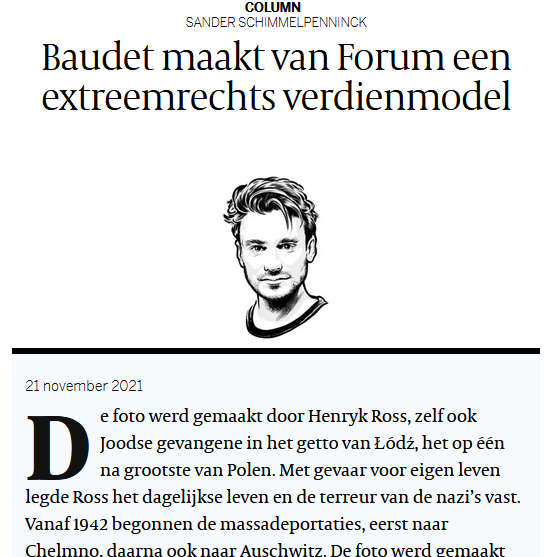 COLUMN
SANDER SCHIMMELPENNINCK

Baudet maakt van Forum een extreemrechts verdienmodel

21 november 2021

De foto werd gemaakt door Henryk Ross, zelf ook Joodse gevangene in het getto van Łódź, het op één na grootste van Polen. Met gevaar voor eigen leven legde Ross het dagelijkse leven en de terreur van de nazi's vast. Vanaf 1942 begonnen de massadeportaties, eerst naar Chelmno, daarna ook naar Auschwitz. De foto werd gemaakt